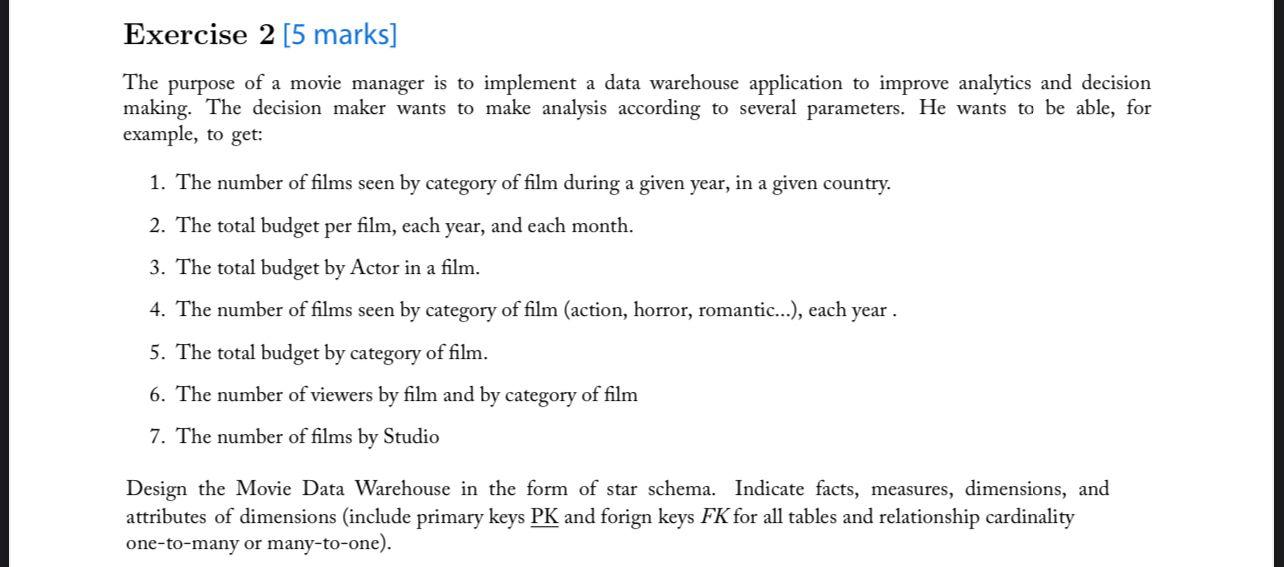 Exercise 2 [5 marks]

The purpose of a movie manager is to implement a data warehouse application to improve analytics and decision making. The decision maker wants to make analysis according to several parameters. He wants to be able, for example, to get:

1. The number of films seen by category of film during a given year, in a given country.

2. The total budget per film, each year, and each month.

3. The total budget by Actor in a film.

4. The number of films seen by category of film (action, horror, romantic...), each year .

5. The total budget by category of film.

6. The number of viewers by film and by category of film

7. The number of films by Studio

Design the Movie Data Warehouse in the form of star schema. Indicate facts, measures, dimensions, and attributes of dimensions (include primary keys PK and forign keys FK for all tables and relationship cardinality one-to-many or many-to-one).